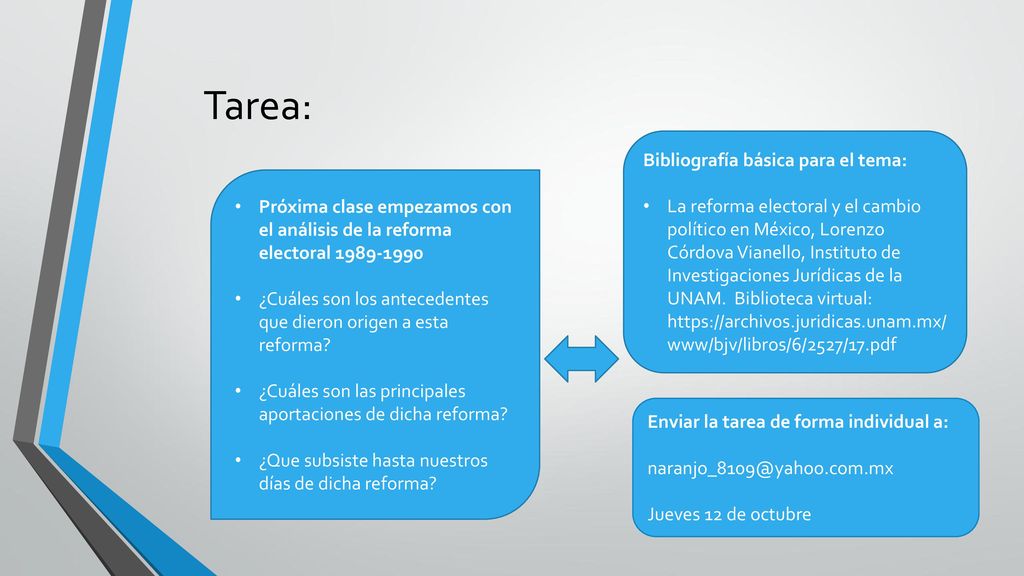 Tarea:

• Próxima clase empezamos con el análisis de la reforma electoral 1989-1990

• ¿Cuáles son los antecedentes que dieron origen a esta reforma?

• ¿Cuáles son las principales aportaciones de dicha reforma?

• ¿Que subsiste hasta nuestros días de dicha reforma?

Bibliografía básica para el tema:

• La reforma electoral y el cambio político en México, Lorenzo Córdova Vianello, Instituto de Investigaciones Jurídicas de la UNAM. Biblioteca virtual: https://archivos.juridicas.unam.mx/www/bjv/libros/6/2527/17.pdf

Enviar la tarea de forma individual a:

naranjo_8109@yahoo.com.mx

Jueves 12 de octubre